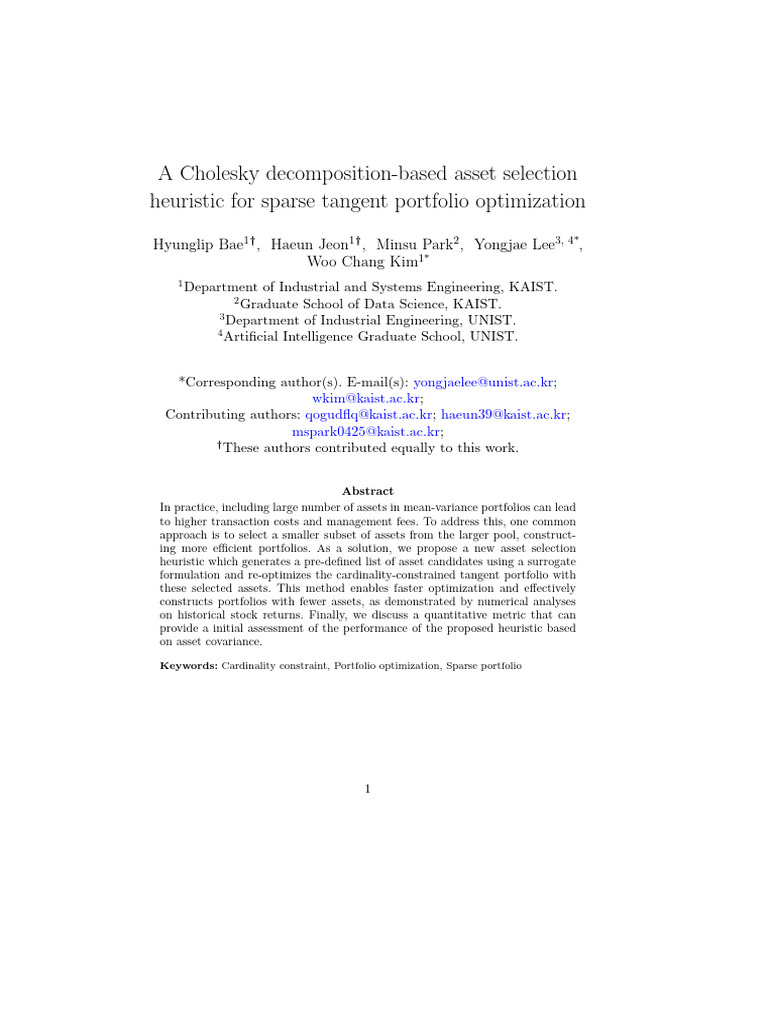 A Cholesky decomposition-based asset selection heuristic for sparse tangent portfolio optimization

Hyunglip Bae$^{1\dagger}$, Haeun Jeon$^{1\dagger}$, Minsu Park$^{2}$, Yongjae Lee$^{3,4*}$, Woo Chang Kim$^{1*}$

$^{1}$Department of Industrial and Systems Engineering, KAIST.
$^{2}$Graduate School of Data Science, KAIST.
$^{3}$Department of Industrial Engineering, UNIST.
$^{4}$Artificial Intelligence Graduate School, UNIST.

*Corresponding author(s). E-mail(s): yongjaelee@unist.ac.kr; wkim@kaist.ac.kr;
Contributing authors: qogudflq@kaist.ac.kr; haeun39@kaist.ac.kr; mspark0425@kaist.ac.kr;
$^{\dagger}$These authors contributed equally to this work.

Abstract

In practice, including large number of assets in mean-variance portfolios can lead to higher transaction costs and management fees. To address this, one common approach is to select a smaller subset of assets from the larger pool, constructing more efficient portfolios. As a solution, we propose a new asset selection heuristic which generates a pre-defined list of asset candidates using a surrogate formulation and re-optimizes the cardinality-constrained tangent portfolio with these selected assets. This method enables faster optimization and effectively constructs portfolios with fewer assets, as demonstrated by numerical analyses on historical stock returns. Finally, we discuss a quantitative metric that can provide a initial assessment of the performance of the proposed heuristic based on asset covariance.

Keywords: Cardinality constraint, Portfolio optimization, Sparse portfolio

1